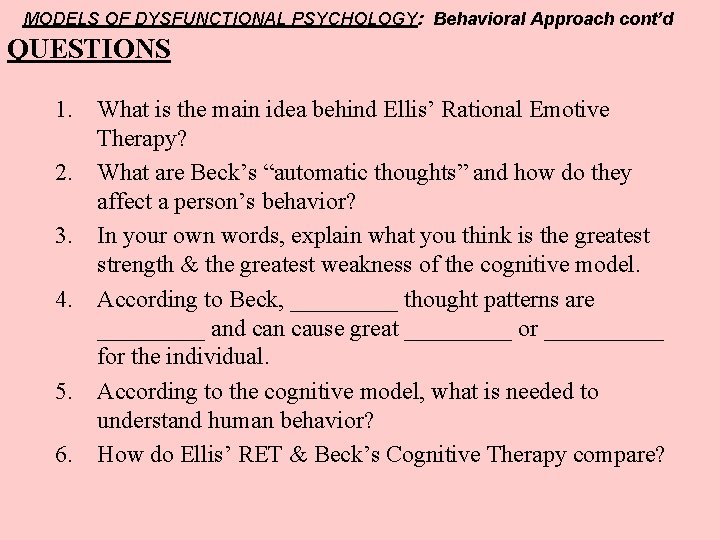 MODELS OF DYSFUNCTIONAL PSYCHOLOGY: Behavioral Approach cont'd

QUESTIONS

1. What is the main idea behind Ellis' Rational Emotive Therapy?
2. What are Beck's "automatic thoughts" and how do they affect a person's behavior?
3. In your own words, explain what you think is the greatest strength & the greatest weakness of the cognitive model.
4. According to Beck, _________ thought patterns are _________ and can cause great _________ or __________ for the individual.
5. According to the cognitive model, what is needed to understand human behavior?
6. How do Ellis' RET & Beck's Cognitive Therapy compare?